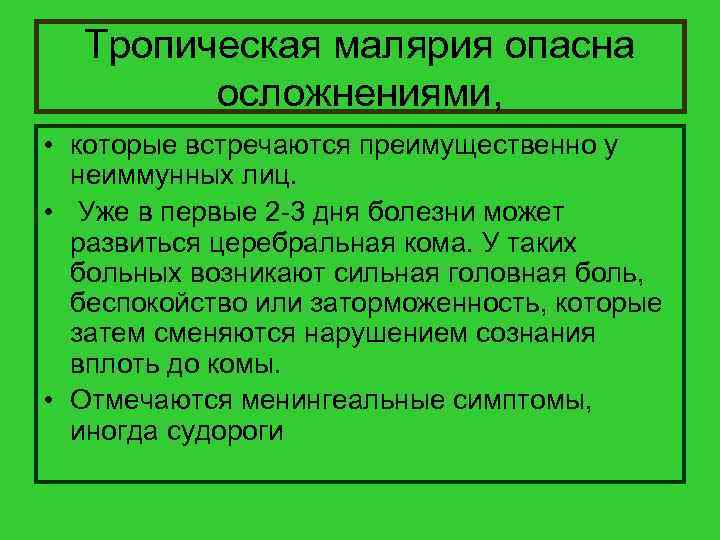 Тропическая малярия опасна осложнениями,

• которые встречаются преимущественно у неиммунных лиц.
• Уже в первые 2-3 дня болезни может развиться церебральная кома. У таких больных возникают сильная головная боль, беспокойство или заторможенность, которые затем сменяются нарушением сознания вплоть до комы.
• Отмечаются менингеальные симптомы, иногда судороги